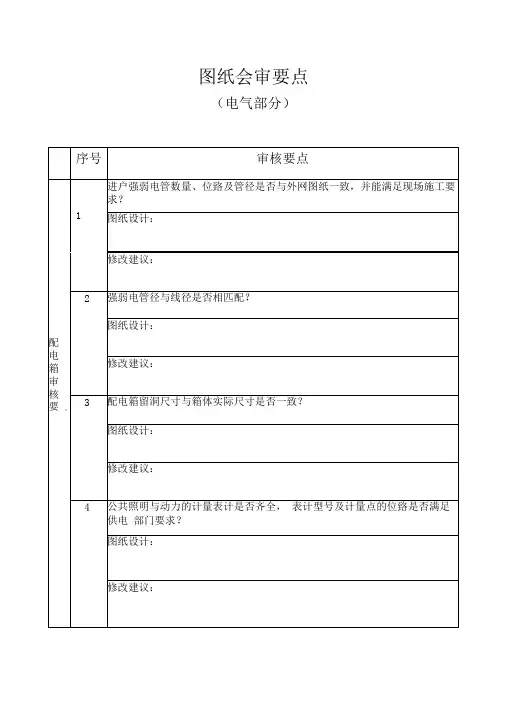 图纸会审要点

（电气部分）

|  | 序号 | 审核要点 |
|---|---|---|
| 配电箱审核要 | 1 | 进户强弱电管数量、位路及管径是否与外网图纸一致，并能满足现场施工要求？ |
|  |  | 图纸设计： |
|  |  | 修改建议： |
|  | 2 | 强弱电管径与线径是否相匹配？ |
|  |  | 图纸设计： |
|  |  | 修改建议： |
|  | 3 | 配电箱留洞尺寸与箱体实际尺寸是否一致？ |
|  |  | 图纸设计： |
|  |  | 修改建议： |
|  | 4 | 公共照明与动力的计量表计是否齐全， 表计型号及计量点的位路是否满足供电 部门要求？ |
|  |  | 图纸设计： |
|  |  | 修改建议： |